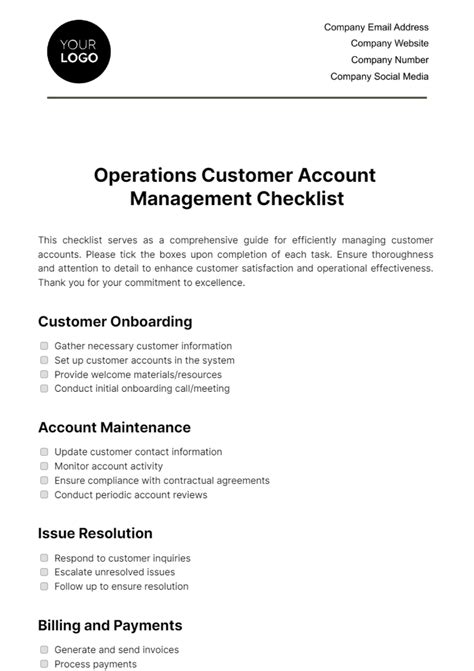 YOUR LOGO

Company Email Address
Company Website
Company Number
Company Social Media

Operations Customer Account Management Checklist

This checklist serves as a comprehensive guide for efficiently managing customer accounts. Please tick the boxes upon completion of each task. Ensure thoroughness and attention to detail to enhance customer satisfaction and operational effectiveness. Thank you for your commitment to excellence.

Customer Onboarding

Gather necessary customer information
Set up customer accounts in the system
Provide welcome materials/resources
Conduct initial onboarding call/meeting

Account Maintenance

Update customer contact information
Monitor account activity
Ensure compliance with contractual agreements
Conduct periodic account reviews

Issue Resolution

Respond to customer inquiries
Escalate unresolved issues
Follow up to ensure resolution

Billing and Payments

Generate and send invoices
Process payments